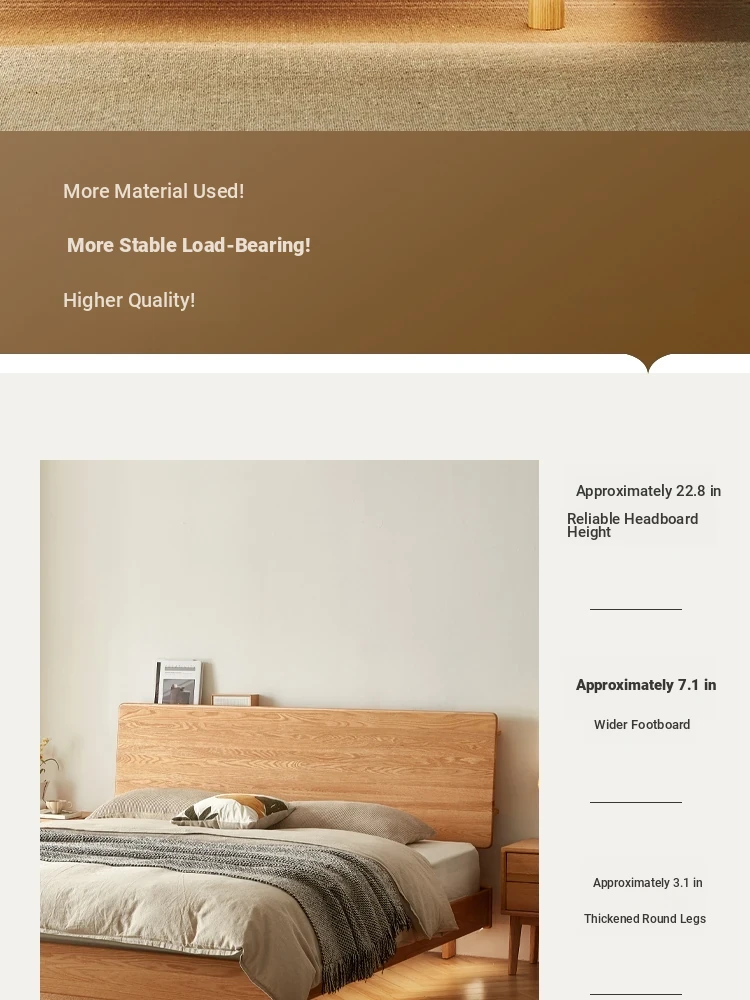 More Material Used!

More Stable Load-Bearing!

Higher Quality!

Approximately 22.8 in

Reliable Headboard Height

Approximately 7.1 in

Wider Footboard

Approximately 3.1 in

Thickened Round Legs